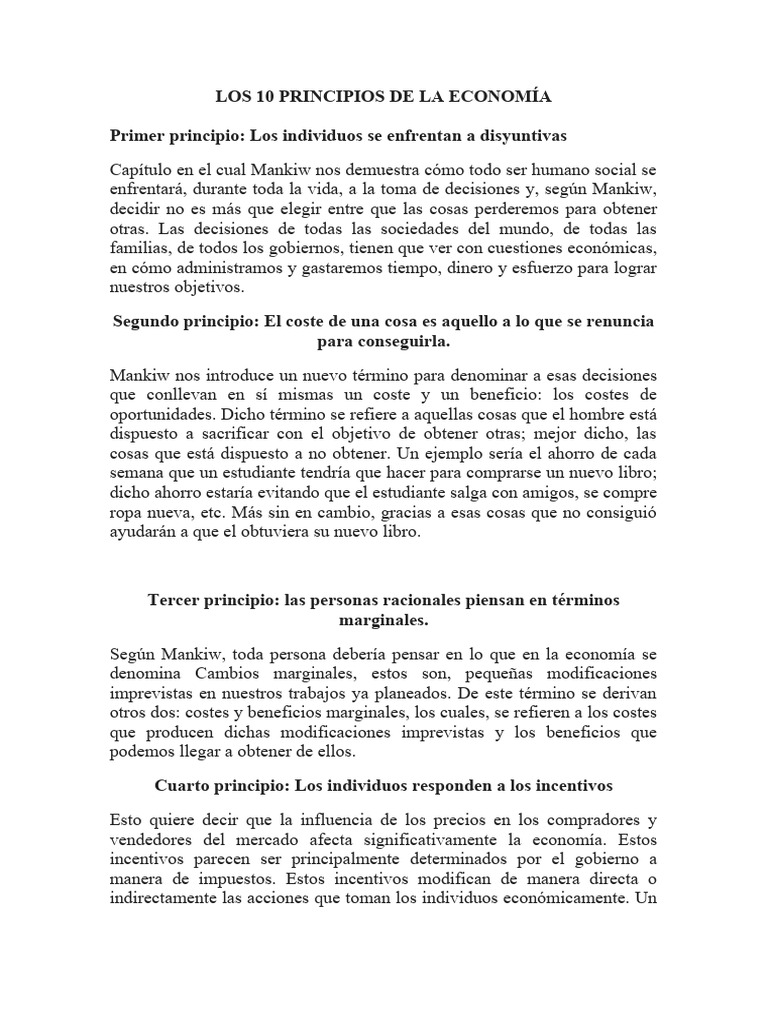 LOS 10 PRINCIPIOS DE LA ECONOMÍA

Primer principio: Los individuos se enfrentan a disyuntivas

Capítulo en el cual Mankiw nos demuestra cómo todo ser humano social se enfrentará, durante toda la vida, a la toma de decisiones y, según Mankiw, decidir no es más que elegir entre que las cosas perderemos para obtener otras. Las decisiones de todas las sociedades del mundo, de todas las familias, de todos los gobiernos, tienen que ver con cuestiones económicas, en cómo administramos y gastaremos tiempo, dinero y esfuerzo para lograr nuestros objetivos.

Segundo principio: El coste de una cosa es aquello a lo que se renuncia para conseguirla.

Mankiw nos introduce un nuevo término para denominar a esas decisiones que conllevan en sí mismas un coste y un beneficio: los costes de oportunidades. Dicho término se refiere a aquellas cosas que el hombre está dispuesto a sacrificar con el objetivo de obtener otras; mejor dicho, las cosas que está dispuesto a no obtener. Un ejemplo sería el ahorro de cada semana que un estudiante tendría que hacer para comprarse un nuevo libro; dicho ahorro estaría evitando que el estudiante salga con amigos, se compre ropa nueva, etc. Más sin en cambio, gracias a esas cosas que no consiguió ayudarán a que el obtuviera su nuevo libro.

Tercer principio: las personas racionales piensan en términos marginales.

Según Mankiw, toda persona debería pensar en lo que en la economía se denomina Cambios marginales, estos son, pequeñas modificaciones imprevistas en nuestros trabajos ya planeados. De este término se derivan otros dos: costes y beneficios marginales, los cuales, se refieren a los costes que producen dichas modificaciones imprevistas y los beneficios que podemos llegar a obtener de ellos.

Cuarto principio: Los individuos responden a los incentivos

Esto quiere decir que la influencia de los precios en los compradores y vendedores del mercado afecta significativamente la economía. Estos incentivos parecen ser principalmente determinados por el gobierno a manera de impuestos. Estos incentivos modifican de manera directa o indirectamente las acciones que toman los individuos económicamente. Un